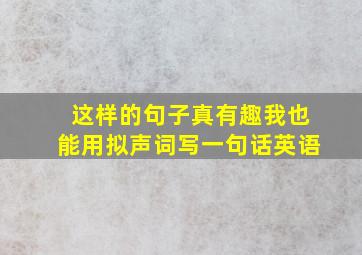 这样的句子真有趣我也能用拟声词写一句话英语